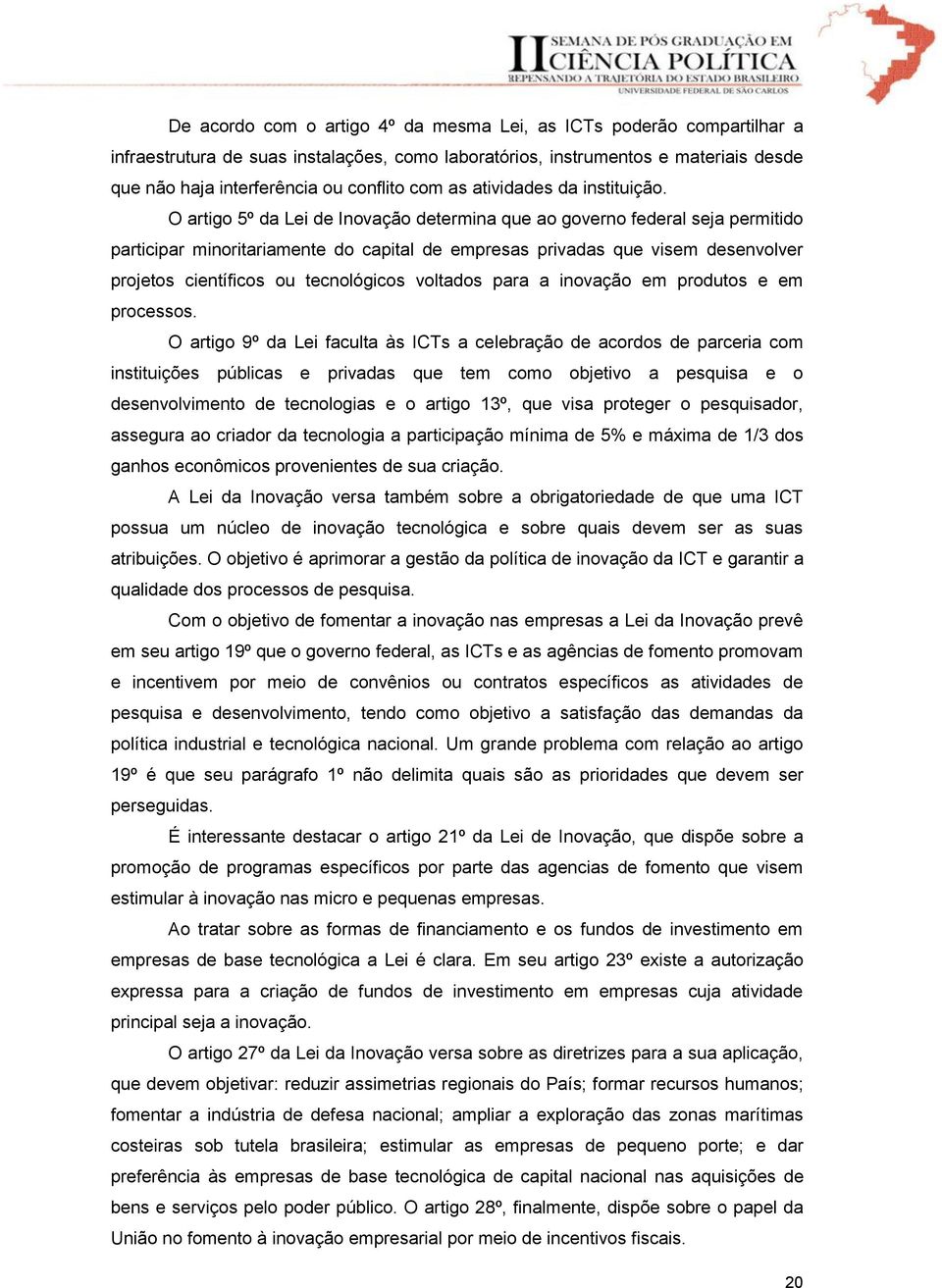 II SEMANA DE PÓS GRADUAÇÃO EM CIÊNCIA POLÍTICA
REPENSANDO A TRAJETÓRIA DO ESTADO BRASILEIRO
UNIVERSIDADE FEDERAL DE SÃO CARLOS

De acordo com o artigo 4º da mesma Lei, as ICTs poderão compartilhar a infraestrutura de suas instalações, como laboratórios, instrumentos e materiais desde que não haja interferência ou conflito com as atividades da instituição.

O artigo 5º da Lei de Inovação determina que ao governo federal seja permitido participar minoritariamente do capital de empresas privadas que visem desenvolver projetos científicos ou tecnológicos voltados para a inovação em produtos e em processos.

O artigo 9º da Lei faculta às ICTs a celebração de acordos de parceria com instituições públicas e privadas que tem como objetivo a pesquisa e o desenvolvimento de tecnologias e o artigo 13º, que visa proteger o pesquisador, assegura ao criador da tecnologia a participação mínima de 5% e máxima de 1/3 dos ganhos econômicos provenientes de sua criação.

A Lei da Inovação versa também sobre a obrigatoriedade de que uma ICT possua um núcleo de inovação tecnológica e sobre quais devem ser as suas atribuições. O objetivo é aprimorar a gestão da política de inovação da ICT e garantir a qualidade dos processos de pesquisa.

Com o objetivo de fomentar a inovação nas empresas a Lei da Inovação prevê em seu artigo 19º que o governo federal, as ICTs e as agências de fomento promovam e incentivem por meio de convênios ou contratos específicos as atividades de pesquisa e desenvolvimento, tendo como objetivo a satisfação das demandas da política industrial e tecnológica nacional. Um grande problema com relação ao artigo 19º é que seu parágrafo 1º não delimita quais são as prioridades que devem ser perseguidas.

É interessante destacar o artigo 21º da Lei de Inovação, que dispõe sobre a promoção de programas específicos por parte das agencias de fomento que visem estimular à inovação nas micro e pequenas empresas.

Ao tratar sobre as formas de financiamento e os fundos de investimento em empresas de base tecnológica a Lei é clara. Em seu artigo 23º existe a autorização expressa para a criação de fundos de investimento em empresas cuja atividade principal seja a inovação.

O artigo 27º da Lei da Inovação versa sobre as diretrizes para a sua aplicação, que devem objetivar: reduzir assimetrias regionais do País; formar recursos humanos; fomentar a indústria de defesa nacional; ampliar a exploração das zonas marítimas costeiras sob tutela brasileira; estimular as empresas de pequeno porte; e dar preferência às empresas de base tecnológica de capital nacional nas aquisições de bens e serviços pelo poder público. O artigo 28º, finalmente, dispõe sobre o papel da União no fomento à inovação empresarial por meio de incentivos fiscais.

20